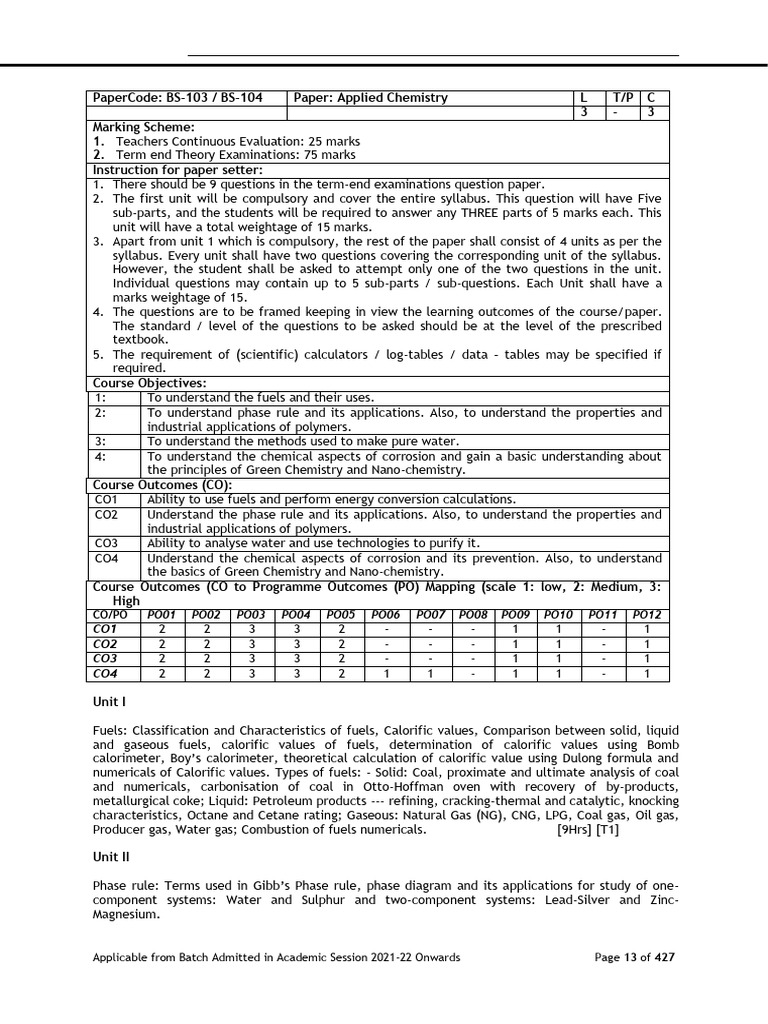 | PaperCode: BS-103 / BS-104 | Paper: Applied Chemistry | L | T/P | C |
|---|---|---|---|---|
| | | 3 | - | 3 |

Marking Scheme:
1. Teachers Continuous Evaluation: 25 marks
2. Term end Theory Examinations: 75 marks

Instruction for paper setter:
1. There should be 9 questions in the term-end examinations question paper.
2. The first unit will be compulsory and cover the entire syllabus. This question will have Five sub-parts, and the students will be required to answer any THREE parts of 5 marks each. This unit will have a total weightage of 15 marks.
3. Apart from unit 1 which is compulsory, the rest of the paper shall consist of 4 units as per the syllabus. Every unit shall have two questions covering the corresponding unit of the syllabus. However, the student shall be asked to attempt only one of the two questions in the unit. Individual questions may contain up to 5 sub-parts / sub-questions. Each Unit shall have a marks weightage of 15.
4. The questions are to be framed keeping in view the learning outcomes of the course/paper. The standard / level of the questions to be asked should be at the level of the prescribed textbook.
5. The requirement of (scientific) calculators / log-tables / data - tables may be specified if required.

Course Objectives:

| 1: | To understand the fuels and their uses. |
|---|---|
| 2: | To understand phase rule and its applications. Also, to understand the properties and industrial applications of polymers. |
| 3: | To understand the methods used to make pure water. |
| 4: | To understand the chemical aspects of corrosion and gain a basic understanding about the principles of Green Chemistry and Nano-chemistry. |

Course Outcomes (CO):

| CO1 | Ability to use fuels and perform energy conversion calculations. |
|---|---|
| CO2 | Understand the phase rule and its applications. Also, to understand the properties and industrial applications of polymers. |
| CO3 | Ability to analyse water and use technologies to purify it. |
| CO4 | Understand the chemical aspects of corrosion and its prevention. Also, to understand the basics of Green Chemistry and Nano-chemistry. |

Course Outcomes (CO to Programme Outcomes (PO) Mapping (scale 1: low, 2: Medium, 3: High

| CO/PO | PO01 | PO02 | PO03 | PO04 | PO05 | PO06 | PO07 | PO08 | PO09 | PO10 | PO11 | PO12 |
|---|---|---|---|---|---|---|---|---|---|---|---|---|
| CO1 | 2 | 2 | 3 | 3 | 2 | - | - | - | 1 | 1 | - | 1 |
| CO2 | 2 | 2 | 3 | 3 | 2 | - | - | - | 1 | 1 | - | 1 |
| CO3 | 2 | 2 | 3 | 3 | 2 | - | - | - | 1 | 1 | - | 1 |
| CO4 | 2 | 2 | 3 | 3 | 2 | 1 | 1 | - | 1 | 1 | - | 1 |

Unit I

Fuels: Classification and Characteristics of fuels, Calorific values, Comparison between solid, liquid and gaseous fuels, calorific values of fuels, determination of calorific values using Bomb calorimeter, Boy's calorimeter, theoretical calculation of calorific value using Dulong formula and numericals of Calorific values. Types of fuels: - Solid: Coal, proximate and ultimate analysis of coal and numericals, carbonisation of coal in Otto-Hoffman oven with recovery of by-products, metallurgical coke; Liquid: Petroleum products --- refining, cracking-thermal and catalytic, knocking characteristics, Octane and Cetane rating; Gaseous: Natural Gas (NG), CNG, LPG, Coal gas, Oil gas, Producer gas, Water gas; Combustion of fuels numericals. [9Hrs] [T1]

Unit II

Phase rule: Terms used in Gibb's Phase rule, phase diagram and its applications for study of one-component systems: Water and Sulphur and two-component systems: Lead-Silver and Zinc-Magnesium.

Applicable from Batch Admitted in Academic Session 2021-22 Onwards Page 13 of 427